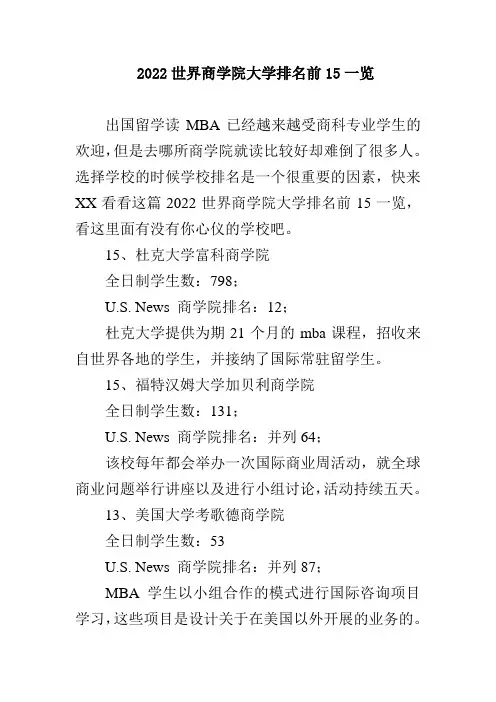 2022 世界商学院大学排名前 15 一览

出国留学读 MBA 已经越来越受商科专业学生的欢迎，但是去哪所商学院就读比较好却难倒了很多人。选择学校的时候学校排名是一个很重要的因素，快来 XX 看看这篇 2022 世界商学院大学排名前 15 一览，看这里面有没有你心仪的学校吧。

15、杜克大学富科商学院

全日制学生数：798；

U.S. News 商学院排名：12；

杜克大学提供为期 21 个月的 mba 课程，招收来自世界各地的学生，并接纳了国际常驻留学生。

15、福特汉姆大学加贝利商学院

全日制学生数：131；

U.S. News 商学院排名：并列 64；

该校每年都会举办一次国际商业周活动，就全球商业问题举行讲座以及进行小组讨论，活动持续五天。

13、美国大学考歌德商学院

全日制学生数：53

U.S. News 商学院排名：并列 87；

MBA 学生以小组合作的模式进行国际咨询项目学习，这些项目是设计关于在美国以外开展的业务的。